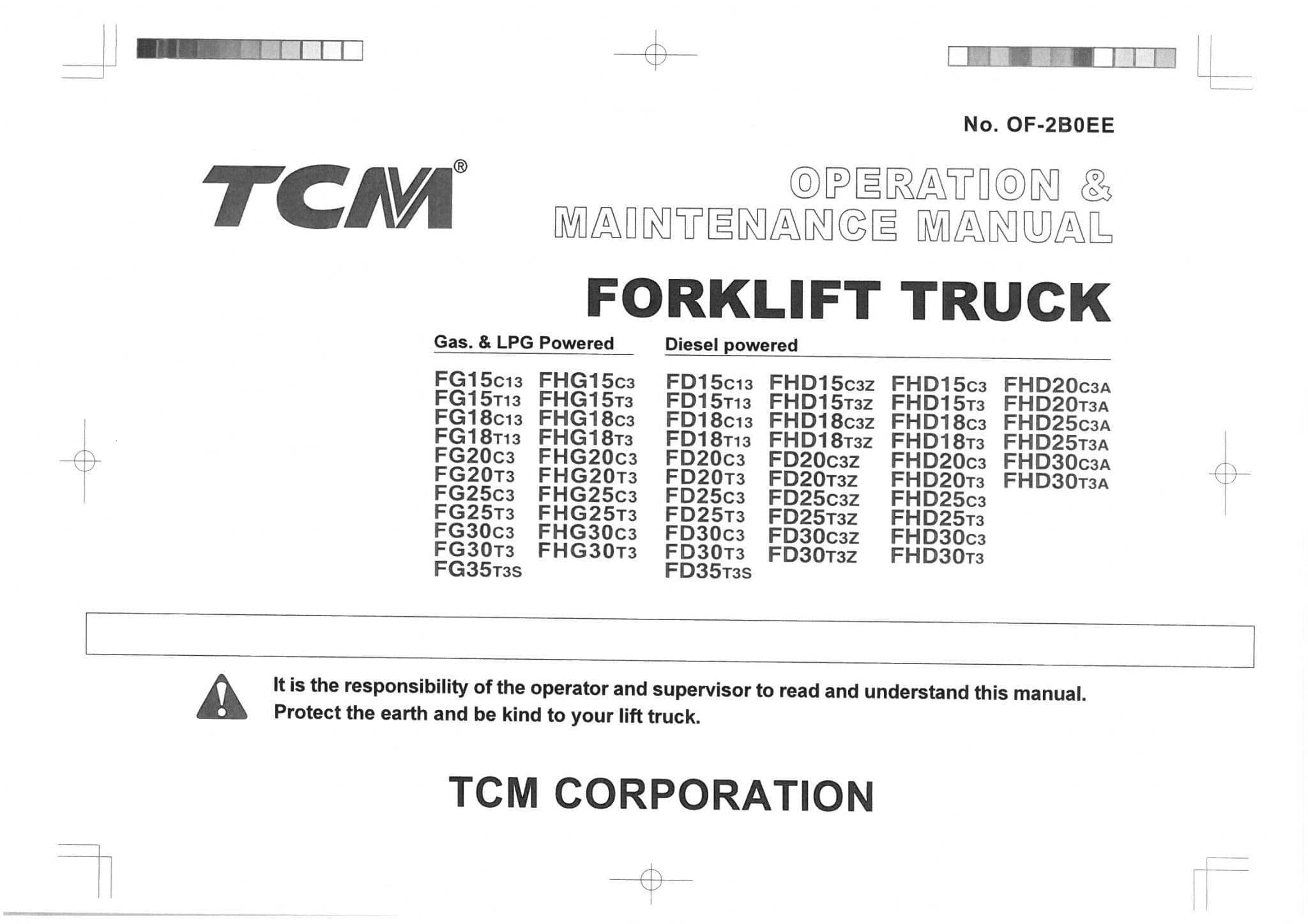 No. OF-2B0EE

TCM®

OPERATION &
MAINTENANCE MANUAL

FORKLIFT TRUCK

Gas. & LPG Powered

FG15C13
FG15T13
FG18C13
FG18T13
FG20C3
FG20T3
FG25C3
FG25T3
FG30C3
FG30T3
FG35T3S

FHG15C3
FHG15T3
FHG18C3
FHG18T3
FHG20C3
FHG20T3
FHG25C3
FHG25T3
FHG30C3
FHG30T3

Diesel powered

FD15C13
FD15T13
FD18C13
FD18T13
FD20C3
FD20T3
FD25C3
FD25T3
FD30C3
FD30T3
FD35T3S

FHD15C3Z
FHD15T3Z
FHD18C3Z
FHD18T3Z
FD20C3Z
FD20T3Z
FD25C3Z
FD25T3Z
FD30C3Z
FD30T3Z

FHD15C3
FHD15T3
FHD18C3
FHD18T3
FHD20C3
FHD20T3
FHD25C3
FHD25T3
FHD30C3
FHD30T3

FHD20C3A
FHD20T3A
FHD25C3A
FHD25T3A
FHD30C3A
FHD30T3A

It is the responsibility of the operator and supervisor to read and understand this manual.
Protect the earth and be kind to your lift truck.

TCM CORPORATION